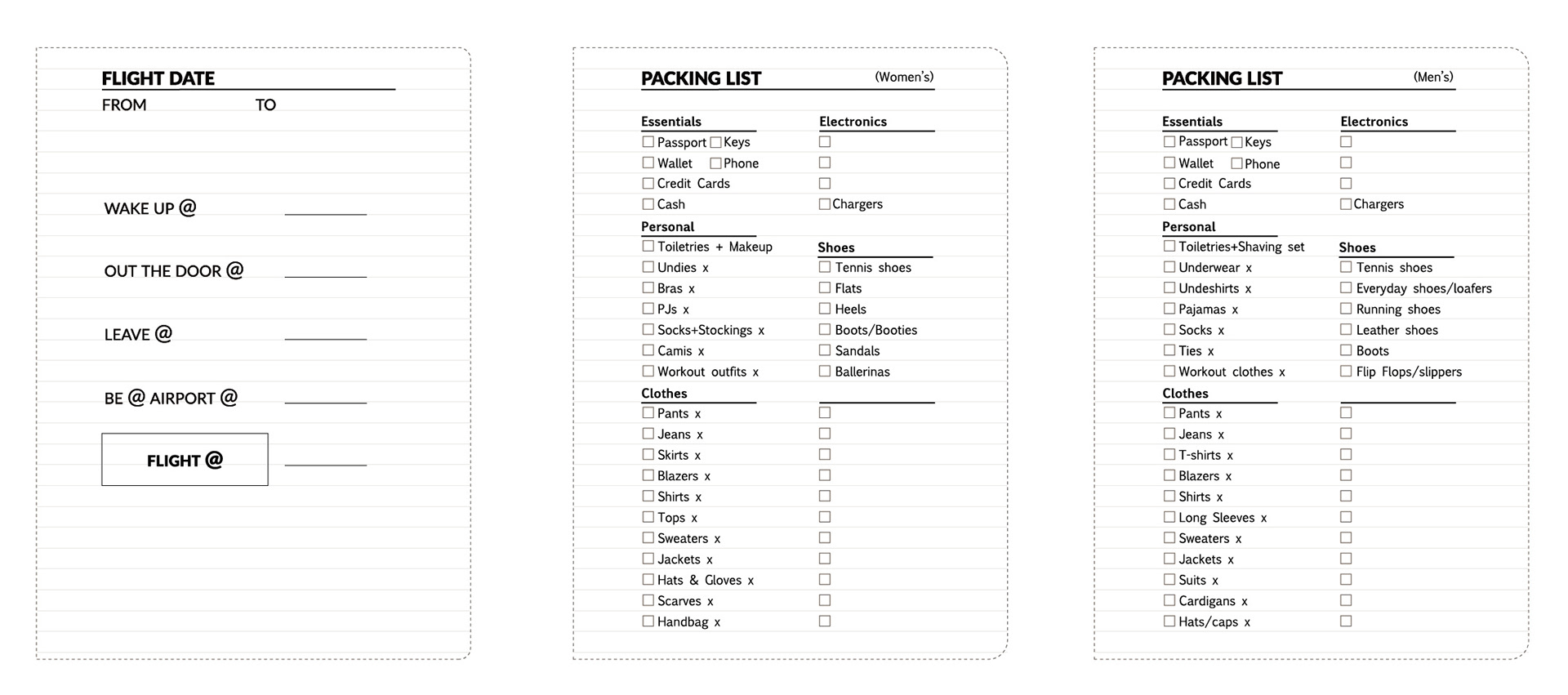 FLIGHT DATE
FROM TO

WAKE UP @

OUT THE DOOR @

LEAVE @

BE @ AIRPORT @

FLIGHT @

PACKING LIST (Women's)

Essentials
☐ Passport ☐ Keys
☐ Wallet ☐ Phone
☐ Credit Cards
☐ Cash

Personal
☐ Toiletries + Makeup
☐ Undies x
☐ Bras x
☐ PJs x
☐ Socks+Stockings x
☐ Camis x
☐ Workout outfits x

Clothes
☐ Pants x
☐ Jeans x
☐ Skirts x
☐ Blazers x
☐ Shirts x
☐ Tops x
☐ Sweaters x
☐ Jackets x
☐ Hats & Gloves x
☐ Scarves x
☐ Handbag x

Electronics
☐
☐
☐
☐ Chargers

Shoes
☐ Tennis shoes
☐ Flats
☐ Heels
☐ Boots/Booties
☐ Sandals
☐ Ballerinas

☐
☐
☐
☐
☐
☐
☐
☐
☐
☐
☐

PACKING LIST (Men's)

Essentials
☐ Passport ☐ Keys
☐ Wallet ☐ Phone
☐ Credit Cards
☐ Cash

Personal
☐ Toiletries+Shaving set
☐ Underwear x
☐ Undeshirts x
☐ Pajamas x
☐ Socks x
☐ Ties x
☐ Workout clothes x

Clothes
☐ Pants x
☐ Jeans x
☐ T-shirts x
☐ Blazers x
☐ Shirts x
☐ Long Sleeves x
☐ Sweaters x
☐ Jackets x
☐ Suits x
☐ Cardigans x
☐ Hats/caps x

Electronics
☐
☐
☐
☐ Chargers

Shoes
☐ Tennis shoes
☐ Everyday shoes/loafers
☐ Running shoes
☐ Leather shoes
☐ Boots
☐ Flip Flops/slippers

☐
☐
☐
☐
☐
☐
☐
☐
☐
☐
☐